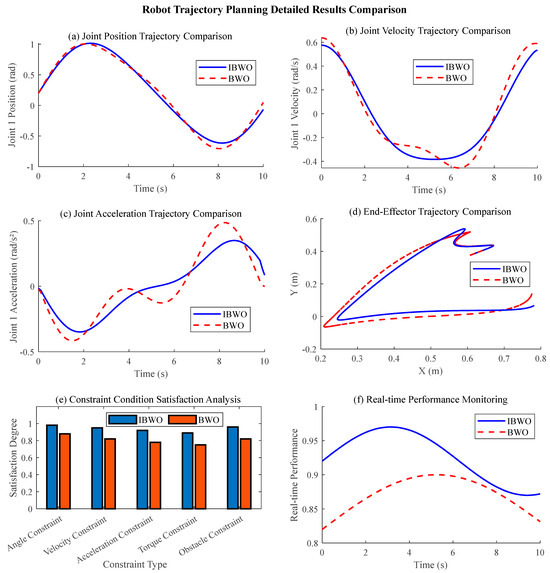 Robot Trajectory Planning Detailed Results Comparison

(a) Joint Position Trajectory Comparison

Joint 1 Position (rad)

1
0.5
0
-0.5
-1

0 2 4 6 8 10

Time (s)

IBWO
BWO

(b) Joint Velocity Trajectory Comparison

Joint 1 Velocity (rad/s)

0.6
0.4
0.2
0
-0.2
-0.4

0 2 4 6 8 10

Time (s)

IBWO
BWO

(c) Joint Acceleration Trajectory Comparison

Joint 1 Acceleration (rad/s²)

0.5
0
-0.5

0 2 4 6 8 10

Time (s)

IBWO
BWO

(d) End-Effector Trajectory Comparison

Y (m)

0.6
0.4
0.2
0
-0.2

0.2 0.3 0.4 0.5 0.6 0.7 0.8

X (m)

IBWO
BWO

(e) Constraint Condition Satisfaction Analysis

Satisfaction Degree

1
0.8
0.6
0.4
0.2
0

IBWO
BWO

Angle Constraint
Velocity Constraint
Acceleration Constraint
Torque Constraint
Obstacle Constraint

Constraint Type

(f) Real-time Performance Monitoring

Real-time Performance

1
0.95
0.9
0.85
0.8

0 2 4 6 8 10

Time (s)

IBWO
BWO